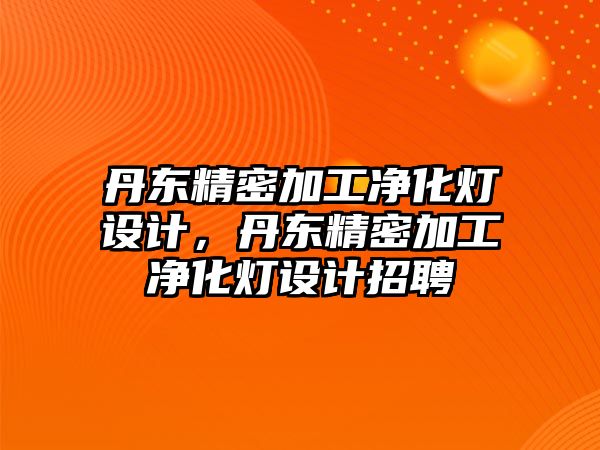 丹东精密加工净化灯设计，丹东精密加工净化灯设计招聘